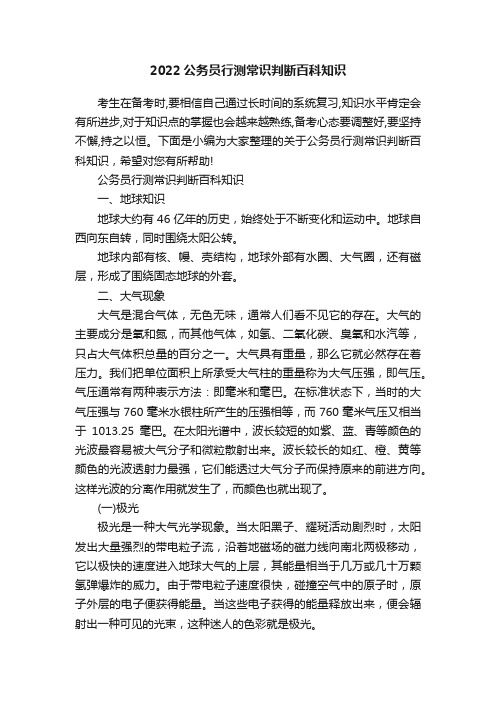 2022 公务员行测常识判断百科知识

考生在备考时,要相信自己通过长时间的系统复习,知识水平肯定会有所进步,对于知识点的掌握也会越来越熟练,备考心态要调整好,要坚持不懈,持之以恒。下面是小编为大家整理的关于公务员行测常识判断百科知识，希望对您有所帮助!

公务员行测常识判断百科知识

一、地球知识

地球大约有 46 亿年的历史，始终处于不断变化和运动中。地球自西向东自转，同时围绕太阳公转。

地球内部有核、幔、壳结构，地球外部有水圈、大气圈，还有磁层，形成了围绕固态地球的外套。

二、大气现象

大气是混合气体，无色无味，通常人们看不见它的存在。大气的主要成分是氧和氮，而其他气体，如氢、二氧化碳、臭氧和水汽等，只占大气体积总量的百分之一。大气具有重量，那么它就必然存在着压力。我们把单位面积上所承受大气柱的重量称为大气压强，即气压。气压通常有两种表示方法：即毫米和毫巴。在标准状态下，当时的大气压强与 760 毫米水银柱所产生的压强相等，而 760 毫米气压又相当于 1013.25 毫巴。在太阳光谱中，波长较短的如紫、蓝、青等颜色的光波最容易被大气分子和微粒散射出来。波长较长的如红、橙、黄等颜色的光波透射力最强，它们能透过大气分子而保持原来的前进方向。这样光波的分离作用就发生了，而颜色也就出现了。

(一)极光

极光是一种大气光学现象。当太阳黑子、耀斑活动剧烈时，太阳发出大量强烈的带电粒子流，沿着地磁场的磁力线向南北两极移动，它以极快的速度进入地球大气的上层，其能量相当于几万或几十万颗氢弹爆炸的威力。由于带电粒子速度很快，碰撞空气中的原子时，原子外层的电子便获得能量。当这些电子获得的能量释放出来，便会辐射出一种可见的光束，这种迷人的色彩就是极光。